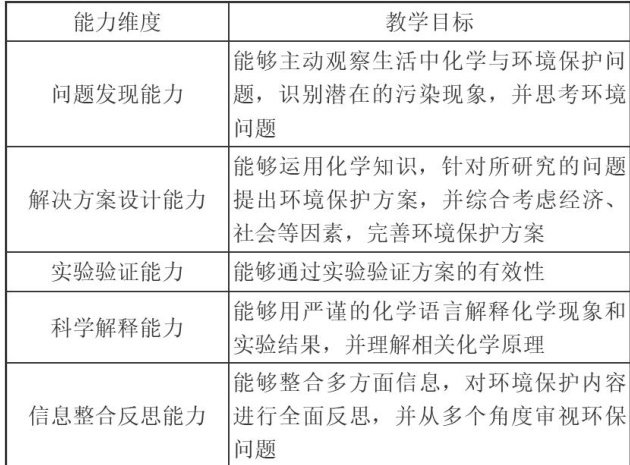 | 能力维度 | 教学目标 |
|---|---|
| 问题发现能力 | 能够主动观察生活中化学与环境保护问题，识别潜在的污染现象，并思考环境问题 |
| 解决方案设计能力 | 能够运用化学知识，针对所研究的问题提出环境保护方案，并综合考虑经济、社会等因素，完善环境保护方案 |
| 实验验证能力 | 能够通过实验验证方案的有效性 |
| 科学解释能力 | 能够用严谨的化学语言解释化学现象和实验结果，并理解相关化学原理 |
| 信息整合反思能力 | 能够整合多方面信息，对环境保护内容进行全面反思，并从多个角度审视环保问题 |